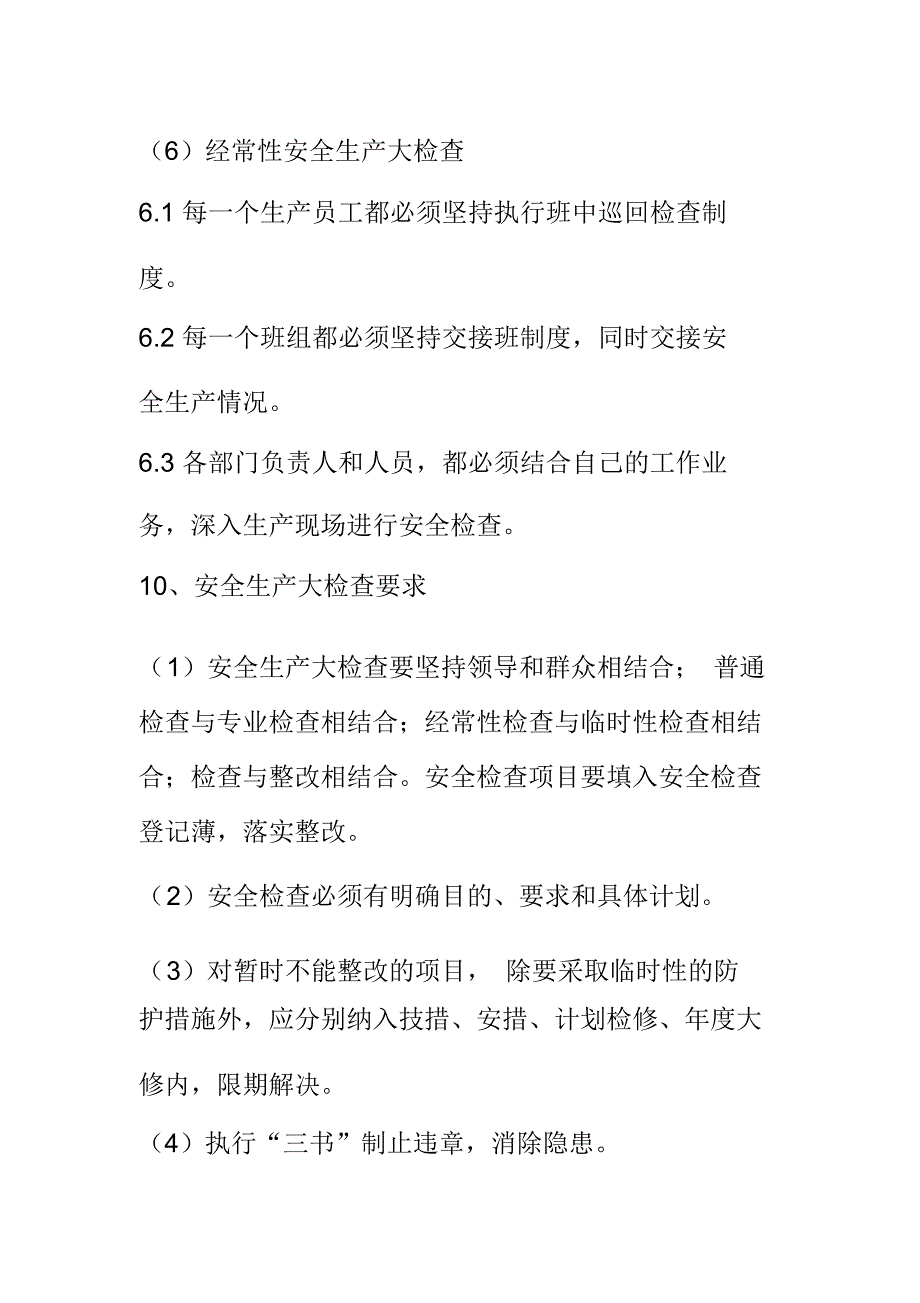 （6）经常性安全生产大检查

6.1 每一个生产员工都必须坚持执行班中巡回检查制度。

6.2 每一个班组都必须坚持交接班制度，同时交接安全生产情况。

6.3 各部门负责人和人员，都必须结合自己的工作业务，深入生产现场进行安全检查。

10、安全生产大检查要求

（1）安全生产大检查要坚持领导和群众相结合； 普通检查与专业检查相结合；经常性检查与临时性检查相结合；检查与整改相结合。安全检查项目要填入安全检查登记薄，落实整改。

（2）安全检查必须有明确目的、要求和具体计划。

（3）对暂时不能整改的项目， 除要采取临时性的防护措施外，应分别纳入技措、安措、计划检修、年度大修内，限期解决。

（4）执行“三书”制止违章，消除隐患。